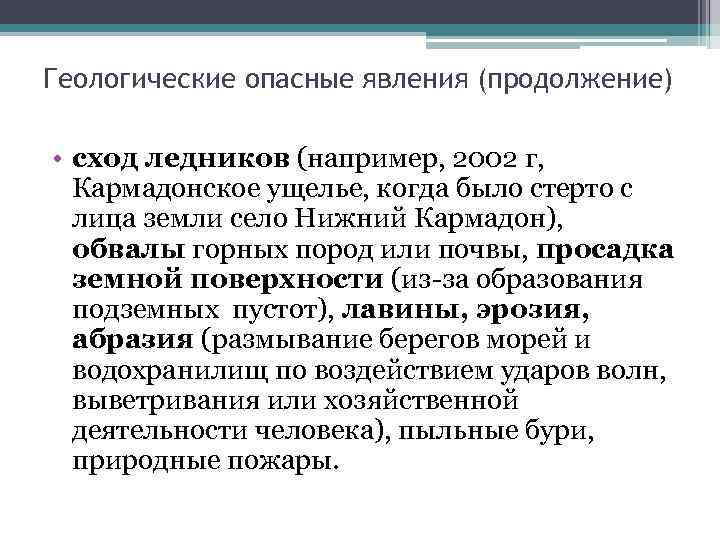 Геологические опасные явления (продолжение)

• сход ледников (например, 2002 г, Кармадонское ущелье, когда было стерто с лица земли село Нижний Кармадон), обвалы горных пород или почвы, просадка земной поверхности (из-за образования подземных  пустот), лавины, эрозия, абразия (размывание берегов морей и водохранилищ по воздействием ударов волн, выветривания или хозяйственной деятельности человека), пыльные бури, природные пожары.